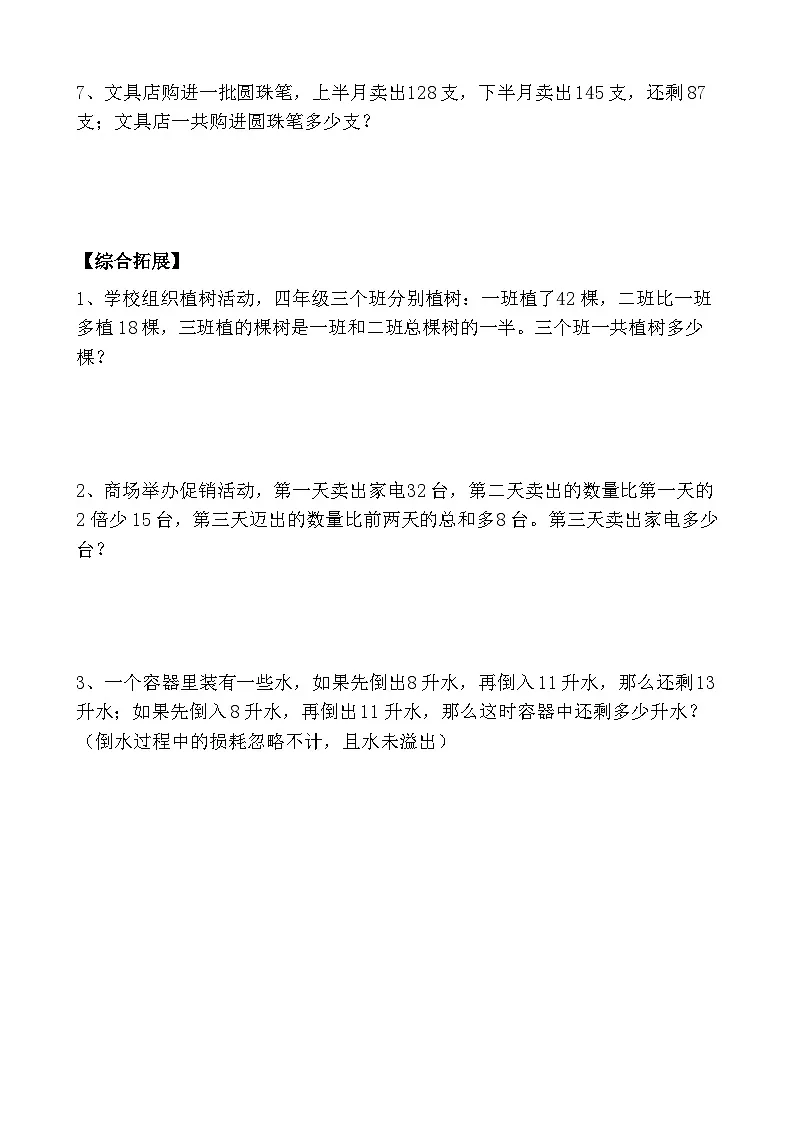 7、文具店购进一批圆珠笔，上半月卖出128支，下半月卖出145支，还剩87支；文具店一共购进圆珠笔多少支？

【综合拓展】

1、学校组织植树活动，四年级三个班分别植树：一班植了42棵，二班比一班多植18棵，三班植的棵树是一班和二班总棵树的一半。三个班一共植树多少棵？

2、商场举办促销活动，第一天卖出家电32台，第二天卖出的数量比第一天的2倍少15台，第三天迈出的数量比前两天的总和多8台。第三天卖出家电多少台？

3、一个容器里装有一些水，如果先倒出8升水，再倒入11升水，那么还剩13升水；如果先倒入8升水，再倒出11升水，那么这时容器中还剩多少升水？（倒水过程中的损耗忽略不计，且水未溢出）